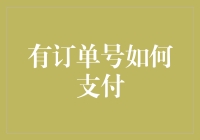 有订单号如何支付